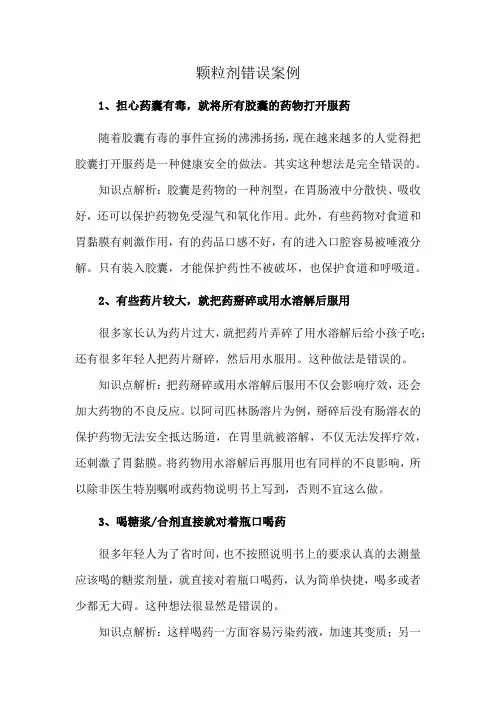 颗粒剂错误案例

1、担心药囊有毒，就将所有胶囊的药物打开服药

随着胶囊有毒的事件宣扬的沸沸扬扬，现在越来越多的人觉得把胶囊打开服药是一种健康安全的做法。其实这种想法是完全错误的。

知识点解析：胶囊是药物的一种剂型，在胃肠液中分散快、吸收好，还可以保护药物免受湿气和氧化作用。此外，有些药物对食道和胃黏膜有刺激作用，有的药品口感不好，有的进入口腔容易被唾液分解。只有装入胶囊，才能保护药性不被破坏，也保护食道和呼吸道。

2、有些药片较大，就把药掰碎或用水溶解后服用

很多家长认为药片过大，就把药片弄碎了用水溶解后给小孩子吃；还有很多年轻人把药片掰碎，然后用水服用。这种做法是错误的。

知识点解析：把药掰碎或用水溶解后服用不仅会影响疗效，还会加大药物的不良反应。以阿司匹林肠溶片为例，掰碎后没有肠溶衣的保护药物无法安全抵达肠道，在胃里就被溶解，不仅无法发挥疗效，还刺激了胃黏膜。将药物用水溶解后再服用也有同样的不良影响，所以除非医生特别嘱咐或药物说明书上写到，否则不宜这么做。

3、喝糖浆/合剂直接就对着瓶口喝药

很多年轻人为了省时间，也不按照说明书上的要求认真的去测量应该喝的糖浆剂量，就直接对着瓶口喝药，认为简单快捷，喝多或者少都无大碍。这种想法很显然是错误的。

知识点解析：这样喝药一方面容易污染药液，加速其变质；另一